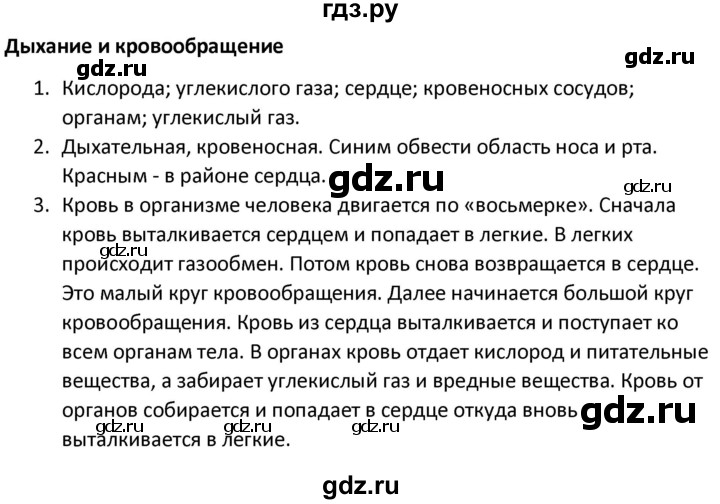 гдз.ру

Дыхание и кровообращение

gdz.ru

gdz.ru

1. Кислорода; углекислого газа; сердце; кровеносных сосудов; органам; углекислый газ.

2. Дыхательная, кровеносная. Синим обвести область носа и рта. Красным - в районе сердца.

gdz.ru

gdz.ru

3. Кровь в организме человека двигается по «восьмерке». Сначала кровь выталкивается сердцем и попадает в легкие. В легких происходит газообмен. Потом кровь снова возвращается в сердце. Это малый круг кровообращения. Далее начинается большой круг кровообращения. Кровь из сердца выталкивается и поступает ко всем органам тела. В органах кровь отдает кислород и питательные вещества, а забирает углекислый газ и вредные вещества. Кровь от органов собирается и попадает в сердце откуда вновь выталкивается в легкие.

gdz.ru

gdz.ru

gdz.ru

gdz.ru

gdz.ru

gdz.ru